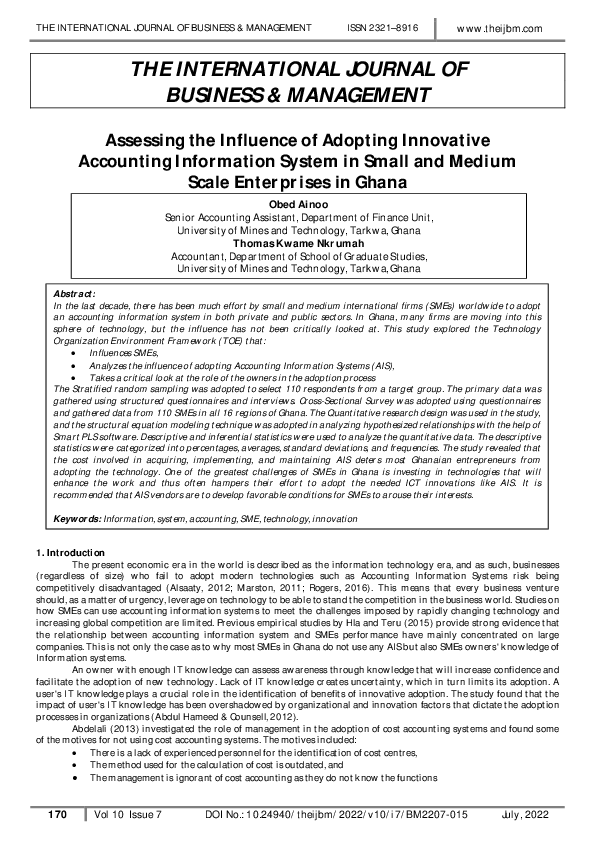 THE INTERNATIONAL JOURNAL OF BUSINESS & MANAGEMENT ISSN 2321–8916 www.theijbm.com

THE INTERNATIONAL JOURNAL OF BUSINESS & MANAGEMENT

Assessing the Influence of Adopting Innovative Accounting Information System in Small and Medium Scale Enterprises in Ghana

Obed Ainoo
Senior Accounting Assistant, Department of Finance Unit, University of Mines and Technology, Tarkwa, Ghana
Thomas Kwame Nkrumah
Accountant, Department of School of Graduate Studies, University of Mines and Technology, Tarkwa, Ghana

Abstract:
In the last decade, there has been much effort by small and medium international firms (SMEs) worldwide to adopt an accounting information system in both private and public sectors. In Ghana, many firms are moving into this sphere of technology, but the influence has not been critically looked at. This study explored the Technology Organization Environment Framework (TOE) that:
• Influences SMEs,
• Analyzes the influence of adopting Accounting Information Systems (AIS),
• Takes a critical look at the role of the owners in the adoption process
The Stratified random sampling was adopted to select 110 respondents from a target group. The primary data was gathered using structured questionnaires and interviews. Cross-Sectional Survey was adopted using questionnaires and gathered data from 110 SMEs in all 16 regions of Ghana. The Quantitative research design was used in the study, and the structural equation modeling technique was adopted in analyzing hypothesized relationships with the help of Smart PLS software. Descriptive and inferential statistics were used to analyze the quantitative data. The descriptive statistics were categorized into percentages, averages, standard deviations, and frequencies. The study revealed that the cost involved in acquiring, implementing, and maintaining AIS deters most Ghanaian entrepreneurs from adopting the technology. One of the greatest challenges of SMEs in Ghana is investing in technologies that will enhance the work and thus often hampers their effort to adopt the needed ICT innovations like AIS. It is recommended that AIS vendors are to develop favorable conditions for SMEs to arouse their interests.

Keywords: Information, system, accounting, SME, technology, innovation

1. Introduction
The present economic era in the world is described as the information technology era, and as such, businesses (regardless of size) who fail to adopt modern technologies such as Accounting Information Systems risk being competitively disadvantaged (Alsaaty, 2012; Marston, 2011; Rogers, 2016). This means that every business venture should, as a matter of urgency, leverage on technology to be able to stand the competition in the business world. Studies on how SMEs can use accounting information systems to meet the challenges imposed by rapidly changing technology and increasing global competition are limited. Previous empirical studies by Hla and Teru (2015) provide strong evidence that the relationship between accounting information system and SMEs performance have mainly concentrated on large companies. This is not only the case as to why most SMEs in Ghana do not use any AIS but also SMEs owners' knowledge of Information systems.
An owner with enough IT knowledge can assess awareness through knowledge that will increase confidence and facilitate the adoption of new technology. Lack of IT knowledge creates uncertainty, which in turn limits its adoption. A user's IT knowledge plays a crucial role in the identification of benefits of innovative adoption. The study found that the impact of user's IT knowledge has been overshadowed by organizational and innovation factors that dictate the adoption processes in organizations (Abdul Hameed & Counsell, 2012).
Abdelali (2013) investigated the role of management in the adoption of cost accounting systems and found some of the motives for not using cost accounting systems. The motives included:
• There is a lack of experienced personnel for the identification of cost centres,
• The method used for the calculation of cost is outdated, and
• The management is ignorant of cost accounting as they do not know the functions

170 Vol 10 Issue 7 DOI No.: 10.24940/theijbm/2022/v10/i7/BM2207-015 July, 2022